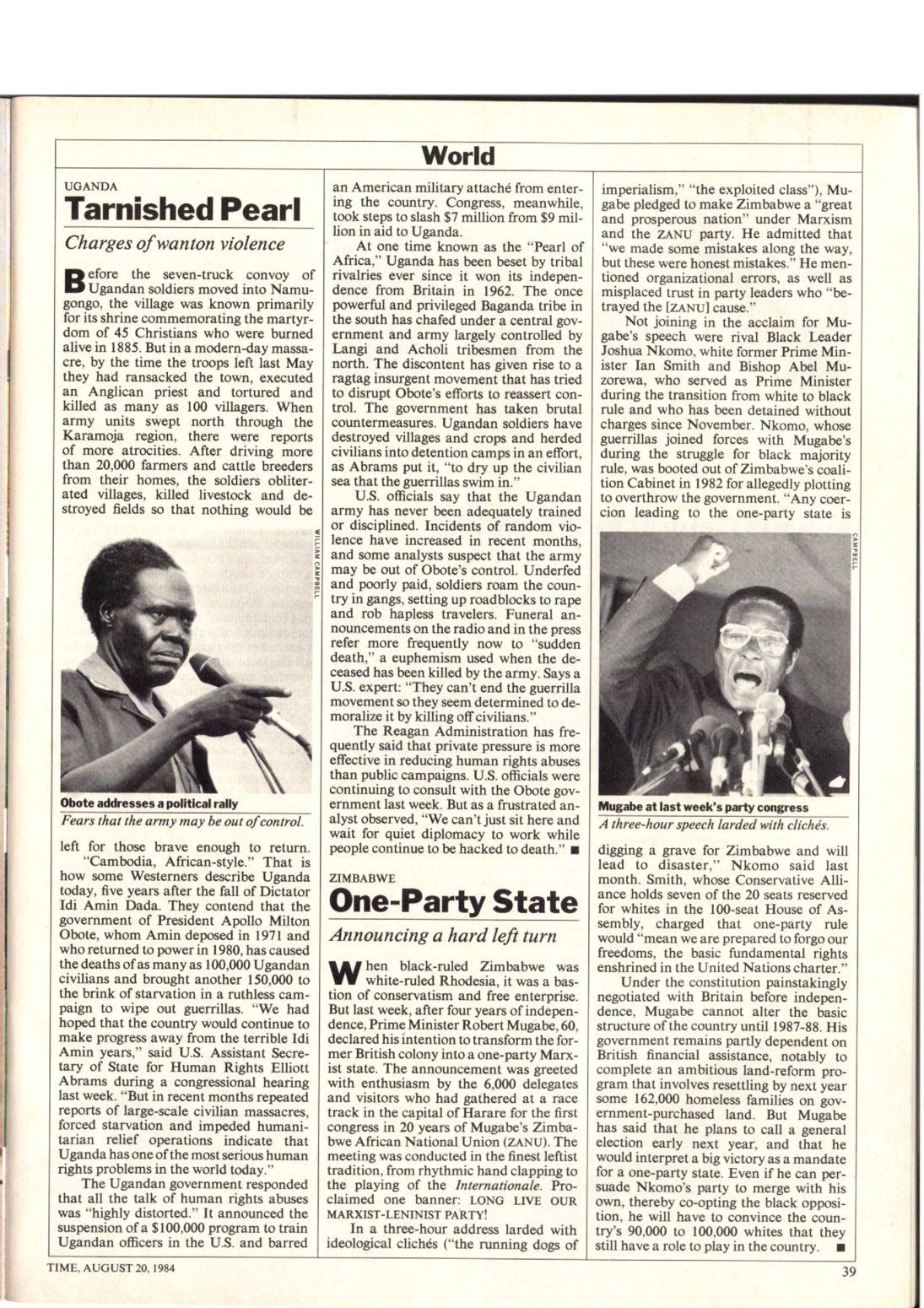 World

UGANDA

Tarnished Pearl

Charges of wanton violence

Before the seven-truck convoy of Ugandan soldiers moved into Namugongo, the village was known primarily for its shrine commemorating the martyrdom of 45 Christians who were burned alive in 1885. But in a modern-day massacre, by the time the troops left last May they had ransacked the town, executed an Anglican priest and tortured and killed as many as 100 villagers. When army units swept north through the Karamoja region, there were reports of more atrocities. After driving more than 20,000 farmers and cattle breeders from their homes, the soldiers obliterated villages, killed livestock and destroyed fields so that nothing would be

WILLIAM CAMPBELL

Obote addresses a political rally

Fears that the army may be out of control.

left for those brave enough to return.

"Cambodia, African-style." That is how some Westerners describe Uganda today, five years after the fall of Dictator Idi Amin Dada. They contend that the government of President Apollo Milton Obote, whom Amin deposed in 1971 and who returned to power in 1980, has caused the deaths of as many as 100,000 Ugandan civilians and brought another 150,000 to the brink of starvation in a ruthless campaign to wipe out guerrillas. "We had hoped that the country would continue to make progress away from the terrible Idi Amin years," said U.S. Assistant Secretary of State for Human Rights Elliott Abrams during a congressional hearing last week. "But in recent months repeated reports of large-scale civilian massacres, forced starvation and impeded humanitarian relief operations indicate that Uganda has one of the most serious human rights problems in the world today."

The Ugandan government responded that all the talk of human rights abuses was "highly distorted." It announced the suspension of a $100,000 program to train Ugandan officers in the U.S. and barred an American military attaché from entering the country. Congress, meanwhile, took steps to slash $7 million from $9 million in aid to Uganda.

At one time known as the "Pearl of Africa," Uganda has been beset by tribal rivalries ever since it won its independence from Britain in 1962. The once powerful and privileged Baganda tribe in the south has chafed under a central government and army largely controlled by Langi and Acholi tribesmen from the north. The discontent has given rise to a ragtag insurgent movement that has tried to disrupt Obote's efforts to reassert control. The government has taken brutal countermeasures. Ugandan soldiers have destroyed villages and crops and herded civilians into detention camps in an effort, as Abrams put it, "to dry up the civilian sea that the guerrillas swim in."

U.S. officials say that the Ugandan army has never been adequately trained or disciplined. Incidents of random violence have increased in recent months, and some analysts suspect that the army may be out of Obote's control. Underfed and poorly paid, soldiers roam the country in gangs, setting up roadblocks to rape and rob hapless travelers. Funeral announcements on the radio and in the press refer more frequently now to "sudden death," a euphemism used when the deceased has been killed by the army. Says a U.S. expert: "They can't end the guerrilla movement so they seem determined to demoralize it by killing off civilians."

The Reagan Administration has frequently said that private pressure is more effective in reducing human rights abuses than public campaigns. U.S. officials were continuing to consult with the Obote government last week. But as a frustrated analyst observed, "We can't just sit here and wait for quiet diplomacy to work while people continue to be hacked to death." ■

ZIMBABWE

One-Party State

Announcing a hard left turn

When black-ruled Zimbabwe was white-ruled Rhodesia, it was a bastion of conservatism and free enterprise. But last week, after four years of independence, Prime Minister Robert Mugabe, 60, declared his intention to transform the former British colony into a one-party Marxist state. The announcement was greeted with enthusiasm by the 6,000 delegates and visitors who had gathered at a race track in the capital of Harare for the first congress in 20 years of Mugabe's Zimbabwe African National Union (ZANU). The meeting was conducted in the finest leftist tradition, from rhythmic hand clapping to the playing of the Internationale. Proclaimed one banner: LONG LIVE OUR MARXIST-LENINIST PARTY!

In a three-hour address larded with ideological clichés ("the running dogs of imperialism," "the exploited class"), Mugabe pledged to make Zimbabwe a "great and prosperous nation" under Marxism and the ZANU party. He admitted that "we made some mistakes along the way, but these were honest mistakes." He mentioned organizational errors, as well as misplaced trust in party leaders who "betrayed the [ZANU] cause."

Not joining in the acclaim for Mugabe's speech were rival Black Leader Joshua Nkomo, white former Prime Minister Ian Smith and Bishop Abel Muzorewa, who served as Prime Minister during the transition from white to black rule and who has been detained without charges since November. Nkomo, whose guerrillas joined forces with Mugabe's during the struggle for black majority rule, was booted out of Zimbabwe's coalition Cabinet in 1982 for allegedly plotting to overthrow the government. "Any coercion leading to the one-party state is

CAMPBELL

Mugabe at last week's party congress

A three-hour speech larded with clichés.

digging a grave for Zimbabwe and will lead to disaster," Nkomo said last month. Smith, whose Conservative Alliance holds seven of the 20 seats reserved for whites in the 100-seat House of Assembly, charged that one-party rule would "mean we are prepared to forgo our freedoms, the basic fundamental rights enshrined in the United Nations charter."

Under the constitution painstakingly negotiated with Britain before independence, Mugabe cannot alter the basic structure of the country until 1987-88. His government remains partly dependent on British financial assistance, notably to complete an ambitious land-reform program that involves resettling by next year some 162,000 homeless families on government-purchased land. But Mugabe has said that he plans to call a general election early next year, and that he would interpret a big victory as a mandate for a one-party state. Even if he can persuade Nkomo's party to merge with his own, thereby co-opting the black opposition, he will have to convince the country's 90,000 to 100,000 whites that they still have a role to play in the country. ■

TIME, AUGUST 20, 1984

39